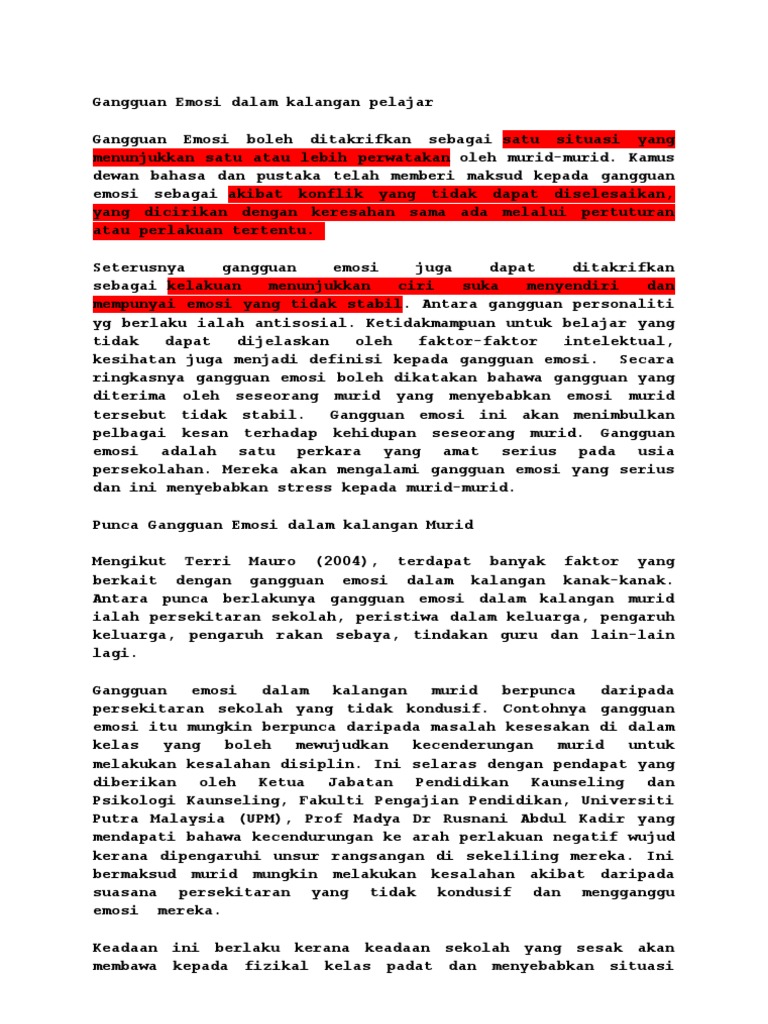 Gangguan Emosi dalam kalangan pelajar

Gangguan Emosi boleh ditakrifkan sebagai satu situasi yang menunjukkan satu atau lebih perwatakan oleh murid-murid. Kamus dewan bahasa dan pustaka telah memberi maksud kepada gangguan emosi sebagai akibat konflik yang tidak dapat diselesaikan, yang dicirikan dengan keresahan sama ada melalui pertuturan atau perlakuan tertentu.

Seterusnya gangguan emosi juga dapat ditakrifkan sebagai kelakuan menunjukkan ciri suka menyendiri dan mempunyai emosi yang tidak stabil. Antara gangguan personaliti yg berlaku ialah antisosial. Ketidakmampuan untuk belajar yang tidak dapat dijelaskan oleh faktor-faktor intelektual, kesihatan juga menjadi definisi kepada gangguan emosi. Secara ringkasnya gangguan emosi boleh dikatakan bahawa gangguan yang diterima oleh seseorang murid yang menyebabkan emosi murid tersebut tidak stabil. Gangguan emosi ini akan menimbulkan pelbagai kesan terhadap kehidupan seseorang murid. Gangguan emosi adalah satu perkara yang amat serius pada usia persekolahan. Mereka akan mengalami gangguan emosi yang serius dan ini menyebabkan stress kepada murid-murid.

Punca Gangguan Emosi dalam kalangan Murid

Mengikut Terri Mauro (2004), terdapat banyak faktor yang berkait dengan gangguan emosi dalam kalangan kanak-kanak. Antara punca berlakunya gangguan emosi dalam kalangan murid ialah persekitaran sekolah, peristiwa dalam keluarga, pengaruh keluarga, pengaruh rakan sebaya, tindakan guru dan lain-lain lagi.

Gangguan emosi dalam kalangan murid berpunca daripada persekitaran sekolah yang tidak kondusif. Contohnya gangguan emosi itu mungkin berpunca daripada masalah kesesakan di dalam kelas yang boleh mewujudkan kecenderungan murid untuk melakukan kesalahan disiplin. Ini selaras dengan pendapat yang diberikan oleh Ketua Jabatan Pendidikan Kaunseling dan Psikologi Kaunseling, Fakulti Pengajian Pendidikan, Universiti Putra Malaysia (UPM), Prof Madya Dr Rusnani Abdul Kadir yang mendapati bahawa kecendurungan ke arah perlakuan negatif wujud kerana dipengaruhi unsur rangsangan di sekeliling mereka. Ini bermaksud murid mungkin melakukan kesalahan akibat daripada suasana persekitaran yang tidak kondusif dan mengganggu emosi mereka.

Keadaan ini berlaku kerana keadaan sekolah yang sesak akan membawa kepada fizikal kelas padat dan menyebabkan situasi